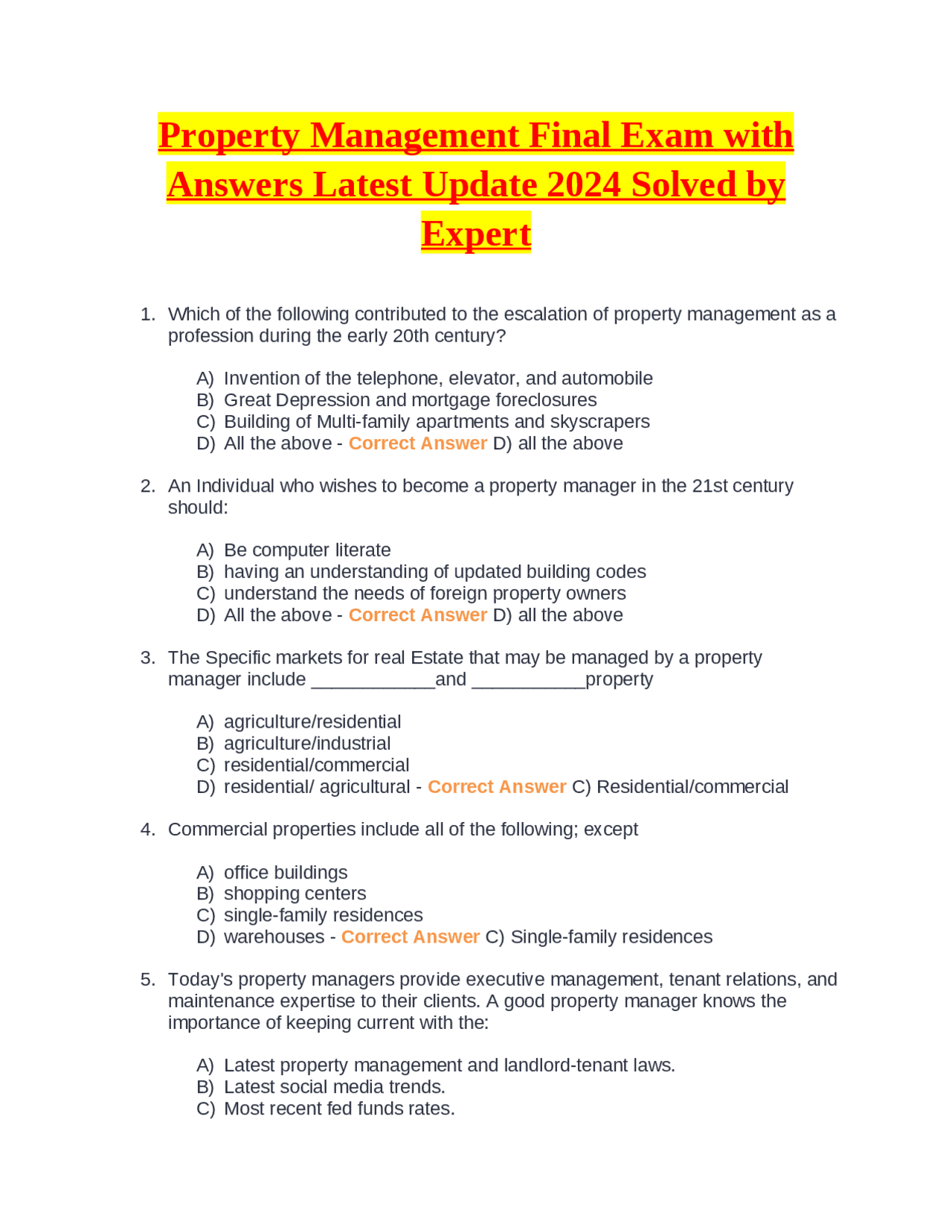 Property Management Final Exam with Answers Latest Update 2024 Solved by Expert

1. Which of the following contributed to the escalation of property management as a profession during the early 20th century?

A) Invention of the telephone, elevator, and automobile
B) Great Depression and mortgage foreclosures
C) Building of Multi-family apartments and skyscrapers
D) All the above - Correct Answer D) all the above

2. An Individual who wishes to become a property manager in the 21st century should:

A) Be computer literate
B) having an understanding of updated building codes
C) understand the needs of foreign property owners
D) All the above - Correct Answer D) all the above

3. The Specific markets for real Estate that may be managed by a property manager include ____and ____property

A) agriculture/residential
B) agriculture/industrial
C) residential/commercial
D) residential/ agricultural - Correct Answer C) Residential/commercial

4. Commercial properties include all of the following; except

A) office buildings
B) shopping centers
C) single-family residences
D) warehouses - Correct Answer C) Single-family residences

5. Today's property managers provide executive management, tenant relations, and maintenance expertise to their clients. A good property manager knows the importance of keeping current with the:

A) Latest property management and landlord-tenant laws.
B) Latest social media trends.
C) Most recent fed funds rates.